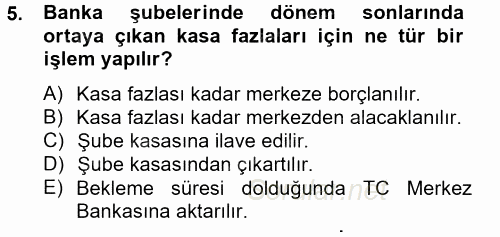 5. Banka şubelerinde dönem sonlarında ortaya çıkan kasa fazlaları için ne tür bir işlem yapılır?

A) Kasa fazlası kadar merkeze borçlanılır.
B) Kasa fazlası kadar merkezden alacaklanılır.
C) Şube kasasına ilave edilir.
D) Şube kasasından çıkartılır.
E) Bekleme süresi dolduğunda TC Merkez Bankasına aktarılır.

Sorular.net